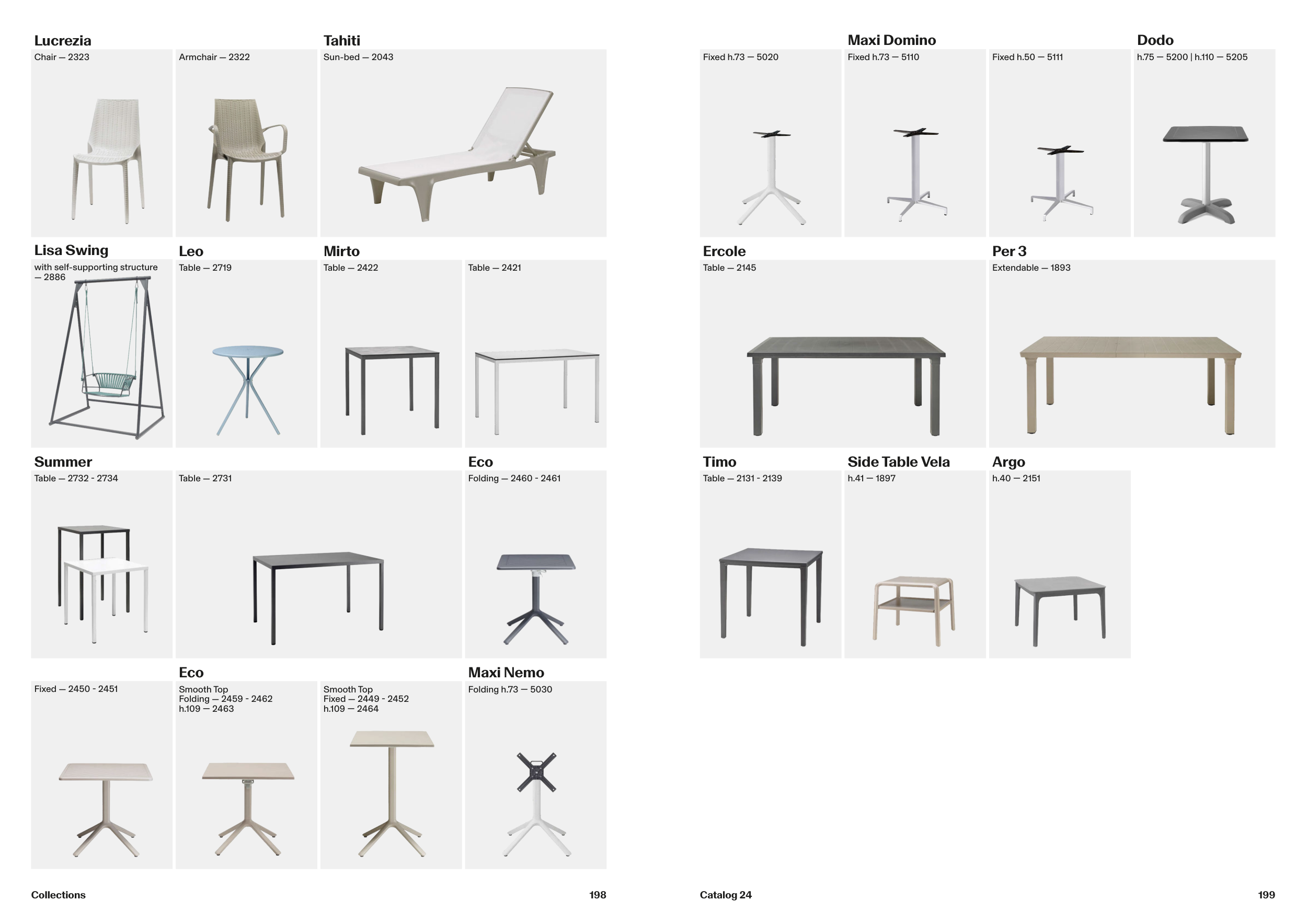 Lucrezia
Chair — 2323

Armchair — 2322

Tahiti
Sun-bed — 2043

Lisa Swing
with self-supporting structure — 2886

Leo
Table — 2719

Mirto
Table — 2422

Table — 2421

Summer
Table — 2732 - 2734

Table — 2731

Eco
Folding — 2460 - 2461

Fixed — 2450 - 2451

Eco
Smooth Top
Folding — 2459 - 2462
h.109 — 2463

Smooth Top
Fixed — 2449 - 2452
h.109 — 2464

Maxi Nemo
Folding h.73 — 5030

Collections 198

Fixed h.73 — 5020

Maxi Domino
Fixed h.73 — 5110

Fixed h.50 — 5111

Dodo
h.75 — 5200 | h.110 — 5205

Ercole
Table — 2145

Per 3
Extendable — 1893

Timo
Table — 2131 - 2139

Side Table Vela
h.41 — 1897

Argo
h.40 — 2151

Catalog 24 199